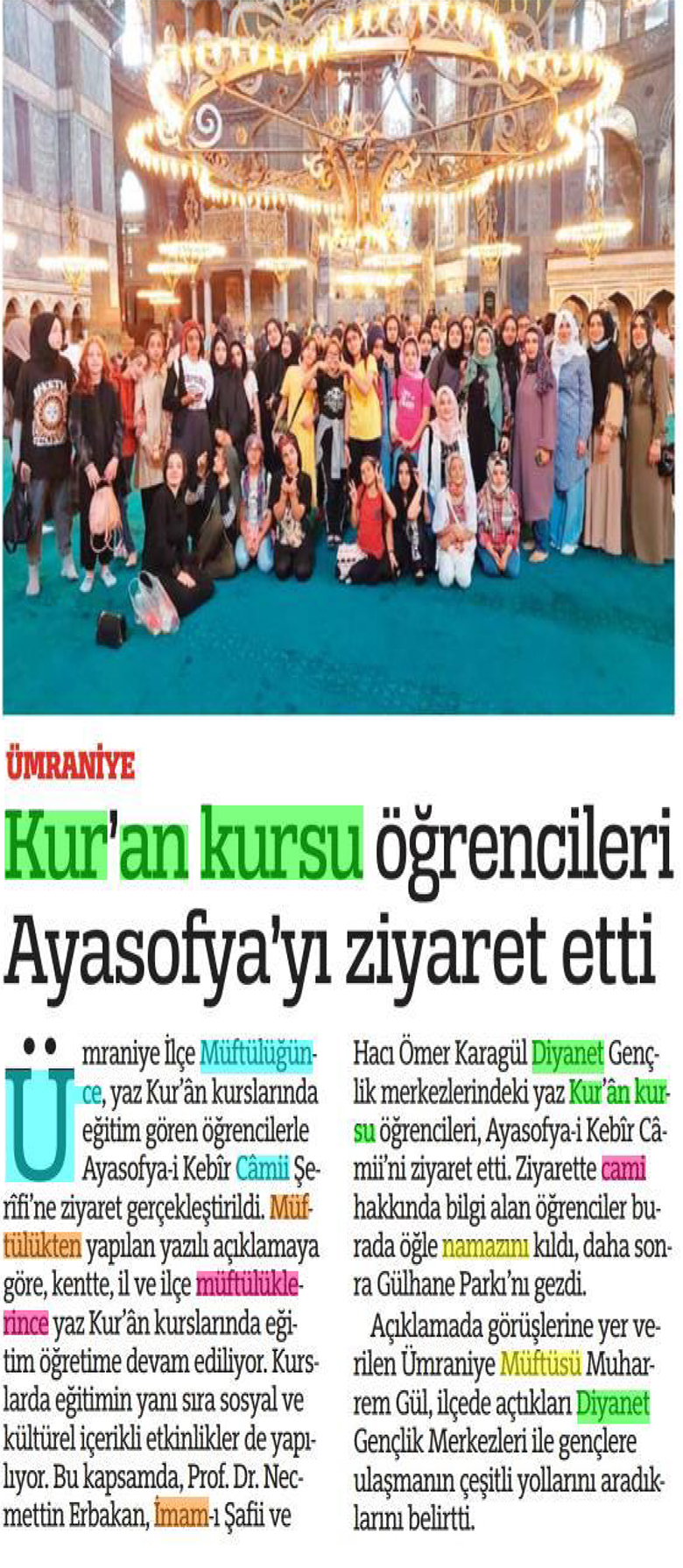 ÜMRANİYE

Kur'an kursu öğrencileri Ayasofya'yı ziyaret etti

Ümraniye İlçe Müftülüğünce, yaz Kur'ân kurslarında eğitim gören öğrencilerle Ayasofya-i Kebîr Câmii Şerîfi'ne ziyaret gerçekleştirildi. Müftülükten yapılan yazılı açıklamaya göre, kentte, il ve ilçe müftülüklerince yaz Kur'ân kurslarında eğitim öğretime devam ediliyor. Kurslarda eğitimin yanı sıra sosyal ve kültürel içerikli etkinlikler de yapılıyor. Bu kapsamda, Prof. Dr. Necmettin Erbakan, İmam-ı Şafii ve Hacı Ömer Karagül Diyanet Gençlik merkezlerindeki yaz Kur'ân kursu öğrencileri, Ayasofya-i Kebîr Câmii'ni ziyaret etti. Ziyarette cami hakkında bilgi alan öğrenciler burada öğle namazını kıldı, daha sonra Gülhane Parkı'nı gezdi.

Açıklamada görüşlerine yer verilen Ümraniye Müftüsü Muharrem Gül, ilçede açtıkları Diyanet Gençlik Merkezleri ile gençlere ulaşmanın çeşitli yollarını aradıklarını belirtti.